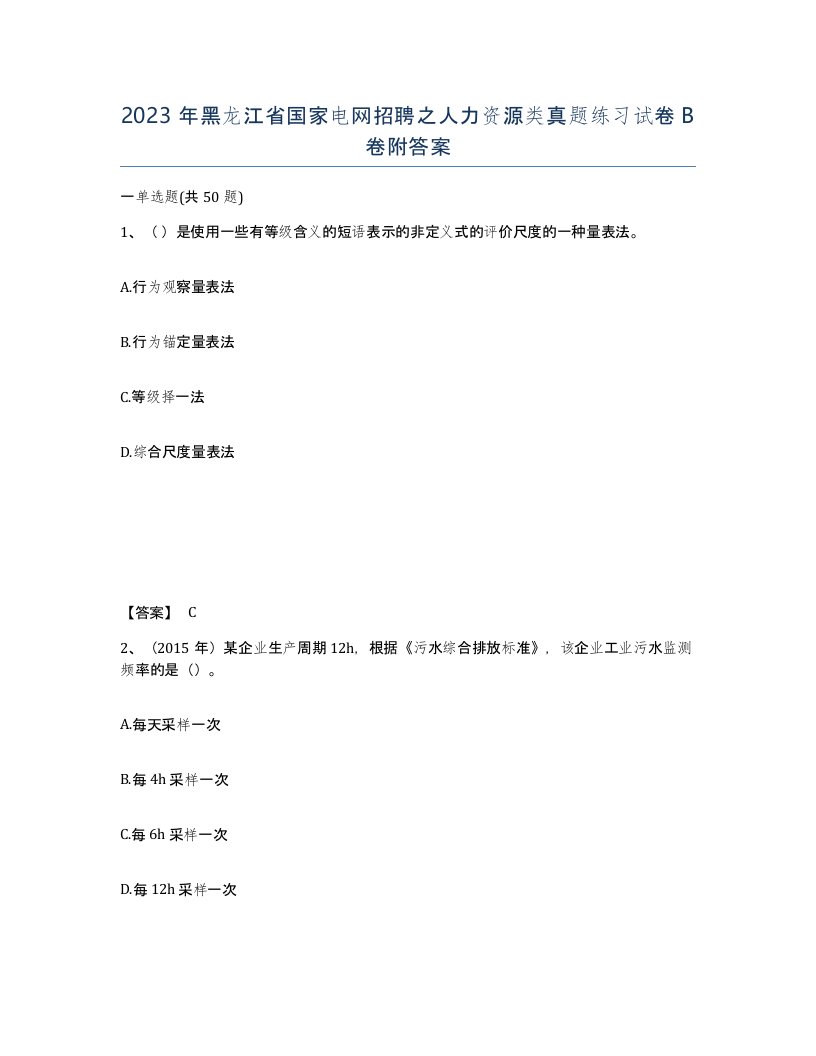 2023 年黑龙江省国家电网招聘之人力资源类真题练习试卷 B 卷附答案

一单选题(共 50 题)

1、（）是使用一些有等级含义的短语表示的非定义式的评价尺度的一种量表法。

A.行为观察量表法

B.行为锚定量表法

C.等级择一法

D.综合尺度量表法

【答案】 C

2、（2015 年）某企业生产周期 12h，根据《污水综合排放标准》，该企业工业污水监测频率的是（）。

A.每天采样一次

B.每 4h 采样一次

C.每 6h 采样一次

D.每 12h 采样一次